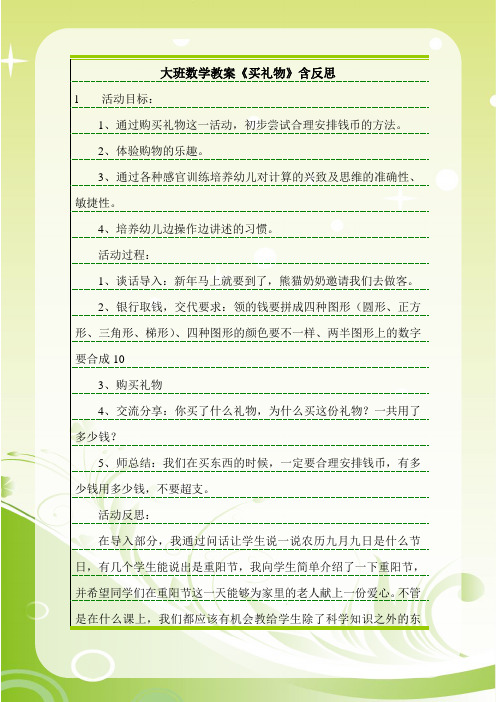 大班数学教案《买礼物》含反思

1　　活动目标：

1、通过购买礼物这一活动，初步尝试合理安排钱币的方法。

2、体验购物的乐趣。

3、通过各种感官训练培养幼儿对计算的兴致及思维的准确性、敏捷性。

4、培养幼儿边操作边讲述的习惯。

活动过程：

1、谈话导入：新年马上就要到了，熊猫奶奶邀请我们去做客。

2、银行取钱，交代要求：领的钱要拼成四种图形（圆形、正方形、三角形、梯形）、四种图形的颜色要不一样、两半图形上的数字要合成 10

3、购买礼物

4、交流分享：你买了什么礼物，为什么买这份礼物？一共用了多少钱？

5、师总结：我们在买东西的时候，一定要合理安排钱币，有多少钱用多少钱，不要超支。

活动反思：

在导入部分，我通过问话让学生说一说农历九月九日是什么节日，有几个学生能说出是重阳节，我向学生简单介绍了一下重阳节，并希望同学们在重阳节这一天能够为家里的老人献上一份爱心。不管是在什么课上，我们都应该有机会教给学生除了科学知识之外的东